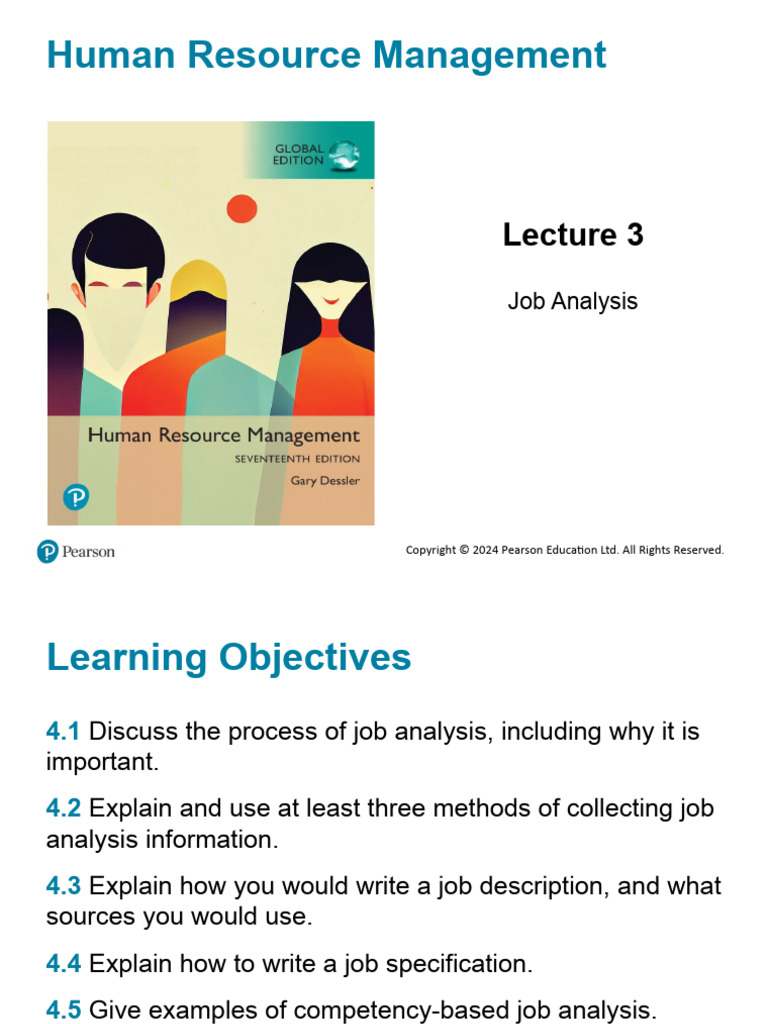 Human Resource Management

GLOBAL EDITION

Human Resource Management
SEVENTEENTH EDITION
Gary Dessler

Lecture 3

Job Analysis

Pearson

Copyright © 2024 Pearson Education Ltd. All Rights Reserved.

Learning Objectives

4.1 Discuss the process of job analysis, including why it is important.

4.2 Explain and use at least three methods of collecting job analysis information.

4.3 Explain how you would write a job description, and what sources you would use.

4.4 Explain how to write a job specification.

4.5 Give examples of competency-based job analysis.